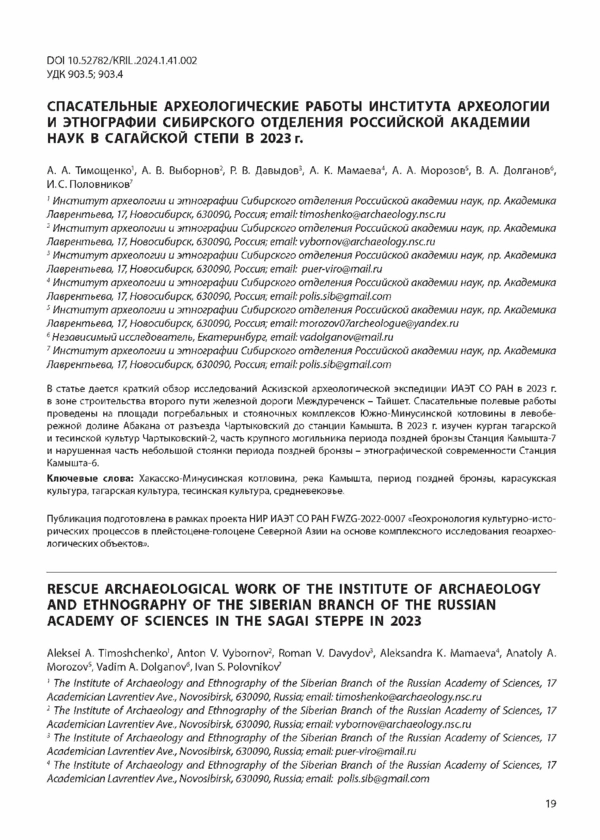 DOI 10.52782/KRIL.2024.1.41.002
УДК 903.5; 903.4

СПАСАТЕЛЬНЫЕ АРХЕОЛОГИЧЕСКИЕ РАБОТЫ ИНСТИТУТА АРХЕОЛОГИИ И ЭТНОГРАФИИ СИБИРСКОГО ОТДЕЛЕНИЯ РОССИЙСКОЙ АКАДЕМИИ НАУК В САГАЙСКОЙ СТЕПИ В 2023 г.

А. А. Тимощенко$^1$, А. В. Выборнов$^2$, Р. В. Давыдов$^3$, А. К. Мамаева$^4$, А. А. Морозов$^5$, В. А. Долганов$^6$, И. С. Половников$^7$

$^1$ Институт археологии и этнографии Сибирского отделения Российской академии наук, пр. Академика Лаврентьева, 17, Новосибирск, 630090, Россия; email: timoshenko@archaeology.nsc.ru
$^2$ Институт археологии и этнографии Сибирского отделения Российской академии наук, пр. Академика Лаврентьева, 17, Новосибирск, 630090, Россия; email: vybornov@archaeology.nsc.ru
$^3$ Институт археологии и этнографии Сибирского отделения Российской академии наук, пр. Академика Лаврентьева, 17, Новосибирск, 630090, Россия; email: puer-viro@mail.ru
$^4$ Институт археологии и этнографии Сибирского отделения Российской академии наук, пр. Академика Лаврентьева, 17, Новосибирск, 630090, Россия; email: polis.sib@gmail.com
$^5$ Институт археологии и этнографии Сибирского отделения Российской академии наук, пр. Академика Лаврентьева, 17, Новосибирск, 630090, Россия; email: morozov07archeologue@yandex.ru
$^6$ Независимый исследователь, Екатеринбург, email: vadolganov@mail.ru
$^7$ Институт археологии и этнографии Сибирского отделения Российской академии наук, пр. Академика Лаврентьева, 17, Новосибирск, 630090, Россия; email: polis.sib@gmail.com

В статье дается краткий обзор исследований Аскизской археологической экспедиции ИАЭТ СО РАН в 2023 г. в зоне строительства второго пути железной дороги Междуреченск – Тайшет. Спасательные полевые работы проведены на площади погребальных и стояночных комплексов Южно-Минусинской котловины в левобережной долине Абакана от разъезда Чартыковский до станции Камышта. В 2023 г. изучен курган тагарской и тесинской культур Чартыковский-2, часть крупного могильника периода поздней бронзы Станция Камышта-7 и нарушенная часть небольшой стоянки периода поздней бронзы – этнографической современности Станция Камышта-6.

Ключевые слова: Хакасско-Минусинская котловина, река Камышта, период поздней бронзы, карасукская культура, тагарская культура, тесинская культура, средневековье.

Публикация подготовлена в рамках проекта НИР ИАЭТ СО РАН FWZG-2022-0007 «Геохронология культурно-исторических процессов в плейстоцене-голоцене Северной Азии на основе комплексного исследования геоархеологических объектов».

RESCUE ARCHAEOLOGICAL WORK OF THE INSTITUTE OF ARCHAEOLOGY AND ETHNOGRAPHY OF THE SIBERIAN BRANCH OF THE RUSSIAN ACADEMY OF SCIENCES IN THE SAGAI STEPPE IN 2023

Aleksei A. Timoshchenko$^1$, Anton V. Vybornov$^2$, Roman V. Davydov$^3$, Aleksandra K. Mamaeva$^4$, Anatoly A. Morozov$^5$, Vadim A. Dolganov$^6$, Ivan S. Polovnikov$^7$

$^1$ The Institute of Archaeology and Ethnography of the Siberian Branch of the Russian Academy of Sciences, 17 Academician Lavrentiev Ave., Novosibirsk, 630090, Russia; email: timoshenko@archaeology.nsc.ru
$^2$ The Institute of Archaeology and Ethnography of the Siberian Branch of the Russian Academy of Sciences, 17 Academician Lavrentiev Ave., Novosibirsk, 630090, Russia; email: vybornov@archaeology.nsc.ru
$^3$ The Institute of Archaeology and Ethnography of the Siberian Branch of the Russian Academy of Sciences, 17 Academician Lavrentiev Ave., Novosibirsk, 630090, Russia; email: puer-viro@mail.ru
$^4$ The Institute of Archaeology and Ethnography of the Siberian Branch of the Russian Academy of Sciences, 17 Academician Lavrentiev Ave., Novosibirsk, 630090, Russia; email: polis.sib@gmail.com

19